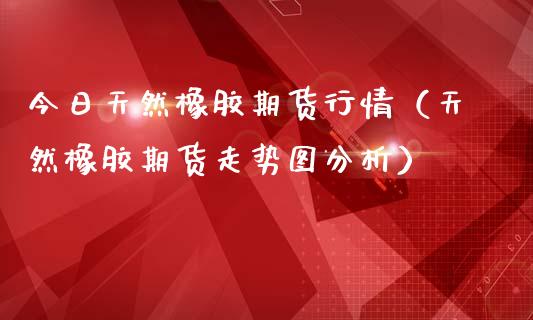 今日天然橡胶期货行情（天然橡胶期货走势图分析）